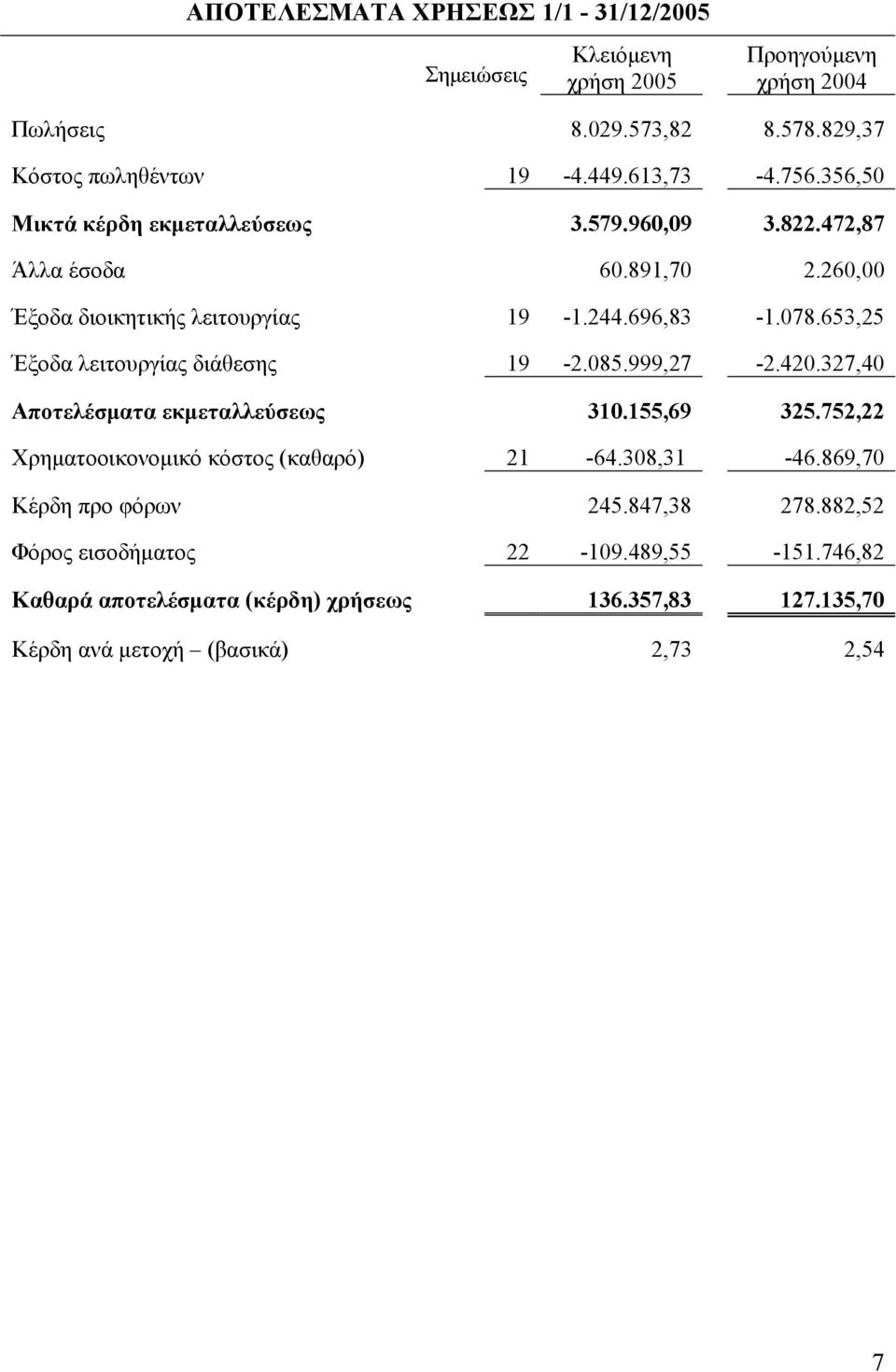 ΑΠΟΤΕΛΕΣΜΑΤΑ ΧΡΗΣΕΩΣ 1/1 - 31/12/2005

| | Σημειώσεις | Κλειόμενη χρήση 2005 | Προηγούμενη χρήση 2004 |
|---|---|---|---|
| Πωλήσεις | | 8.029.573,82 | 8.578.829,37 |
| Κόστος πωληθέντων | 19 | -4.449.613,73 | -4.756.356,50 |
| Μικτά κέρδη εκμεταλλεύσεως | | 3.579.960,09 | 3.822.472,87 |
| Άλλα έσοδα | | 60.891,70 | 2.260,00 |
| Έξοδα διοικητικής λειτουργίας | 19 | -1.244.696,83 | -1.078.653,25 |
| Έξοδα λειτουργίας διάθεσης | 19 | -2.085.999,27 | -2.420.327,40 |
| Αποτελέσματα εκμεταλλεύσεως | | 310.155,69 | 325.752,22 |
| Χρηματοοικονομικό κόστος (καθαρό) | 21 | -64.308,31 | -46.869,70 |
| Κέρδη προ φόρων | | 245.847,38 | 278.882,52 |
| Φόρος εισοδήματος | 22 | -109.489,55 | -151.746,82 |
| Καθαρά αποτελέσματα (κέρδη) χρήσεως | | 136.357,83 | 127.135,70 |
| Κέρδη ανά μετοχή – (βασικά) | | 2,73 | 2,54 |

7